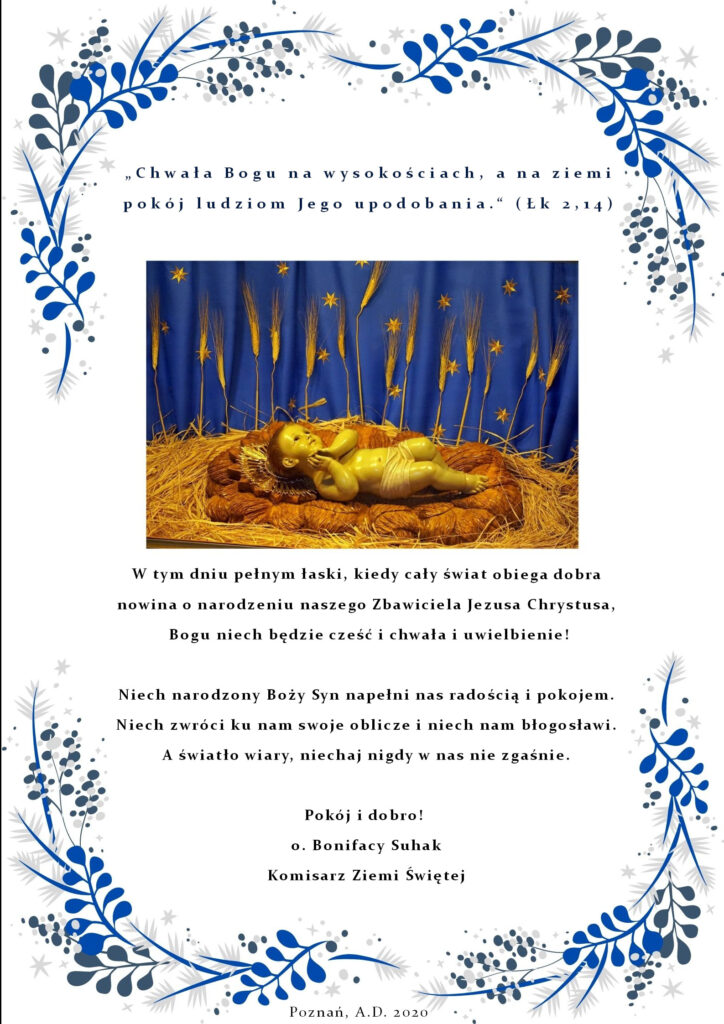 „Chwała Bogu na wysokościach, a na ziemi pokój ludziom Jego upodobania.“ (Łk 2,14)

W tym dniu pełnym łaski, kiedy cały świat obiega dobra nowina o narodzeniu naszego Zbawiciela Jezusa Chrystusa, Bogu niech będzie cześć i chwała i uwielbienie!

Niech narodzony Boży Syn napełni nas radością i pokojem. Niech zwróci ku nam swoje oblicze i niech nam błogosławi. A światło wiary, niechaj nigdy w nas nie zgaśnie.

Pokój i dobro!
o. Bonifacy Suhak
Komisarz Ziemi Świętej

Poznań, A.D. 2020